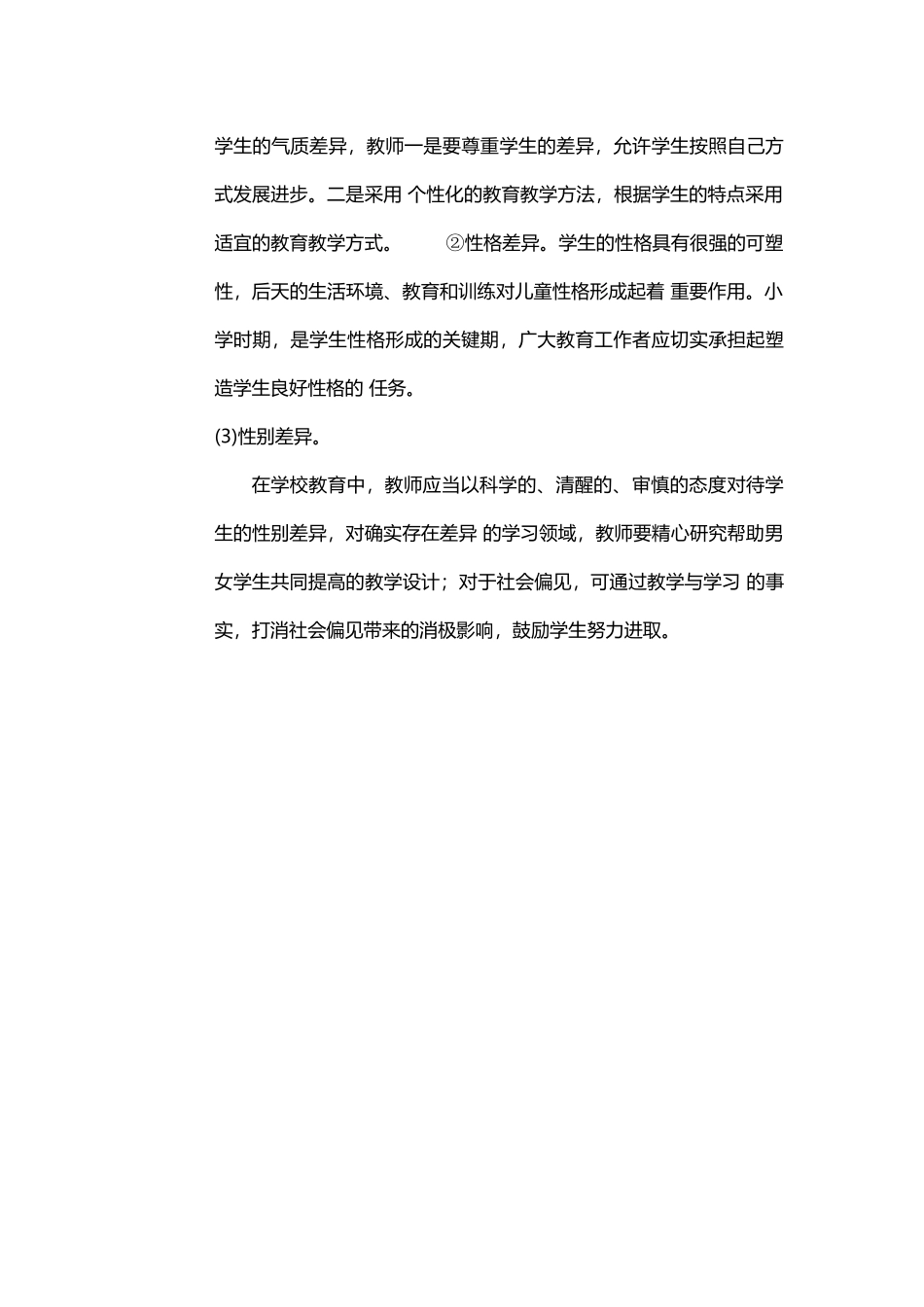 学生的气质差异，教师一是要尊重学生的差异，允许学生按照自己方式发展进步。二是采用 个性化的教育教学方法，根据学生的特点采用适宜的教育教学方式。 ②性格差异。学生的性格具有很强的可塑性，后天的生活环境、教育和训练对儿童性格形成起着 重要作用。小学时期，是学生性格形成的关键期，广大教育工作者应切实承担起塑造学生良好性格的 任务。

(3)性别差异。

在学校教育中，教师应当以科学的、清醒的、审慎的态度对待学生的性别差异，对确实存在差异 的学习领域，教师要精心研究帮助男女学生共同提高的教学设计；对于社会偏见，可通过教学与学习 的事实，打消社会偏见带来的消极影响，鼓励学生努力进取。